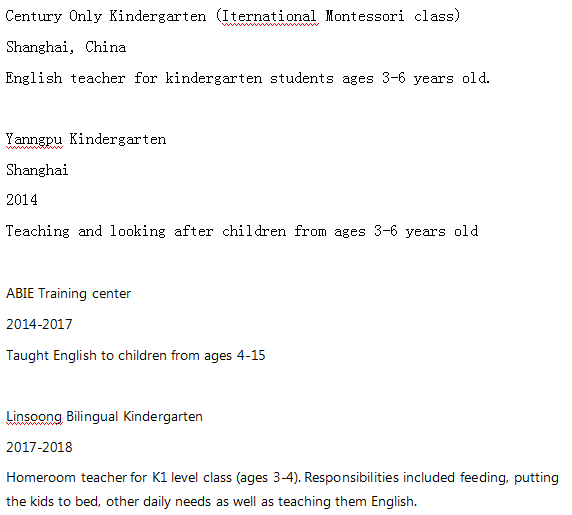 Century Only Kindergarten (Iternational Montessori class)

Shanghai, China

English teacher for kindergarten students ages 3-6 years old.

Yanngpu Kindergarten

Shanghai

2014

Teaching and looking after children from ages 3-6 years old

ABIE Training center

2014-2017

Taught English to children from ages 4-15

Linsoong Bilingual Kindergarten

2017-2018

Homeroom teacher for K1 level class (ages 3-4). Responsibilities included feeding, putting the kids to bed, other daily needs as well as teaching them English.